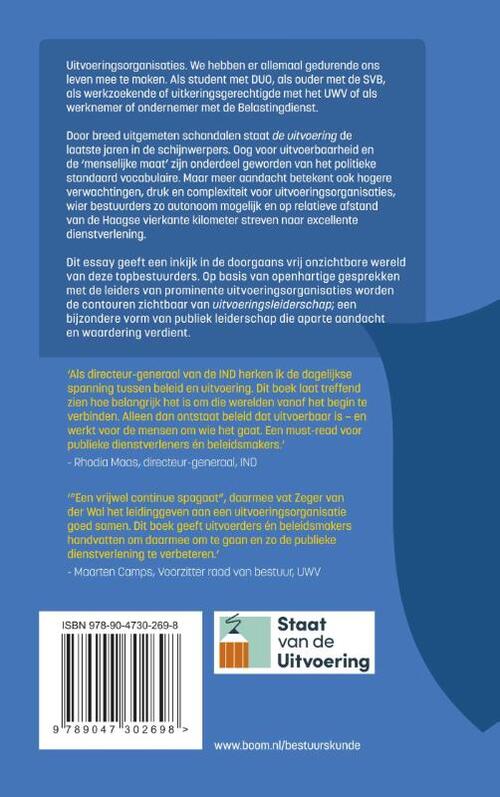 Uitvoeringsorganisaties. We hebben er allemaal gedurende ons leven mee te maken. Als student met DUO, als ouder met de SVB, als werkzoekende of uitkeringsgerechtigde met het UWV of als werknemer of ondernemer met de Belastingdienst.

Door breed uitgemeten schandalen staat de uitvoering de laatste jaren in de schijnwerpers. Oog voor uitvoerbaarheid en de 'menselijke maat' zijn onderdeel geworden van het politieke standaard vocabulaire. Maar meer aandacht betekent ook hogere verwachtingen, druk en complexiteit voor uitvoeringsorganisaties, wier bestuurders zo autonoom mogelijk en op relatieve afstand van de Haagse vierkante kilometer streven naar excellente dienstverlening.

Dit essay geeft een inkijk in de doorgaans vrij onzichtbare wereld van deze topbestuurders. Op basis van openhartige gesprekken met de leiders van prominente uitvoeringsorganisaties worden de contouren zichtbaar van uitvoeringsleiderschap; een bijzondere vorm van publiek leiderschap die aparte aandacht en waardering verdient.

'Als directeur-generaal van de IND herken ik de dagelijkse spanning tussen beleid en uitvoering. Dit boek laat treffend zien hoe belangrijk het is om die werelden vanaf het begin te verbinden. Alleen dan ontstaat beleid dat uitvoerbaar is – en werkt voor de mensen om wie het gaat. Een must-read voor publieke dienstverleners én beleidsmakers.'
- Rhodia Maas, directeur-generaal, IND

'"Een vrijwel continue spagaat", daarmee vat Zeger van der Wal het leidinggeven aan een uitvoeringsorganisatie goed samen. Dit boek geeft uitvoerders én beleidsmakers handvatten om daarmee om te gaan en zo de publieke dienstverlening te verbeteren.'
- Maarten Camps, Voorzitter raad van bestuur, UWV

ISBN 978-90-4730-269-8

9 789047 302698 >

Staat
van de
Uitvoering

www.boom.nl/bestuurskunde